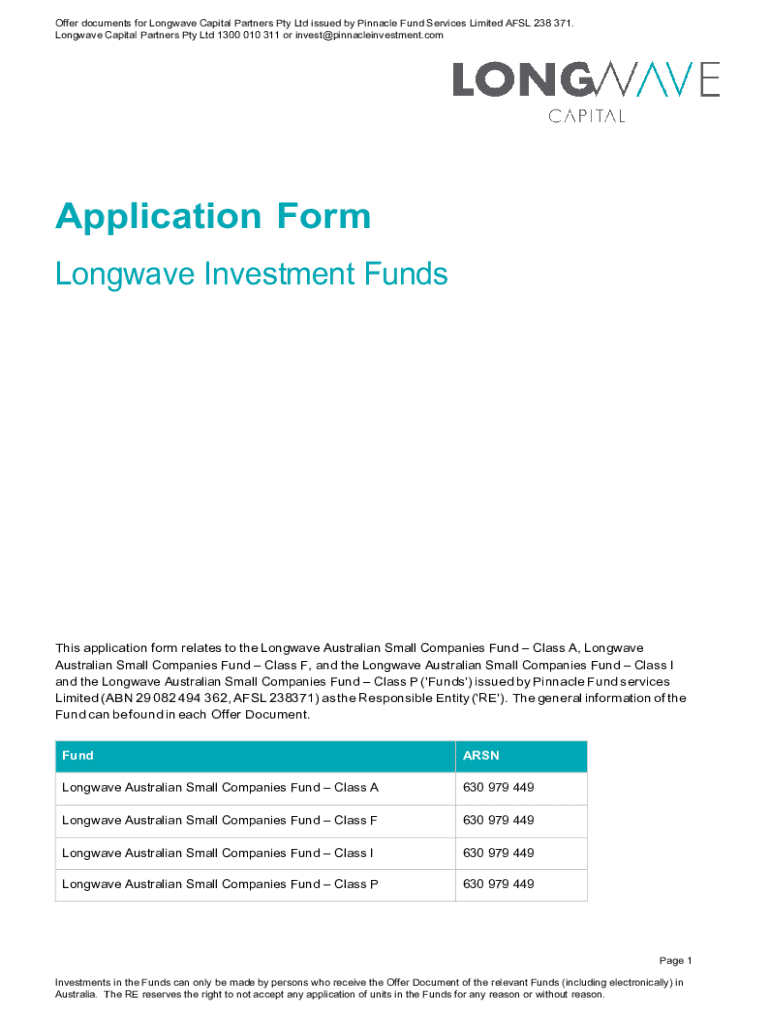 Offer documents for Longwave Capital Partners Pty Ltd issued by Pinnacle Fund Services Limited AFSL 238 371.
Longwave Capital Partners Pty Ltd 1300 010 311 or invest@pinnacleinvestment.com

LONGWAVE
CAPITAL

Application Form

Longwave Investment Funds

This application form relates to the Longwave Australian Small Companies Fund – Class A, Longwave Australian Small Companies Fund – Class F, and the Longwave Australian Small Companies Fund – Class I and the Longwave Australian Small Companies Fund – Class P ('Funds') issued by Pinnacle Fund services Limited (ABN 29 082 494 362, AFSL 238371) as the Responsible Entity ('RE'). The general information of the Fund can be found in each Offer Document.

| Fund | ARSN |
|---|---|
| Longwave Australian Small Companies Fund – Class A | 630 979 449 |
| Longwave Australian Small Companies Fund – Class F | 630 979 449 |
| Longwave Australian Small Companies Fund – Class I | 630 979 449 |
| Longwave Australian Small Companies Fund – Class P | 630 979 449 |

Page 1

Investments in the Funds can only be made by persons who receive the Offer Document of the relevant Funds (including electronically) in Australia. The RE reserves the right to not accept any application of units in the Funds for any reason or without reason.